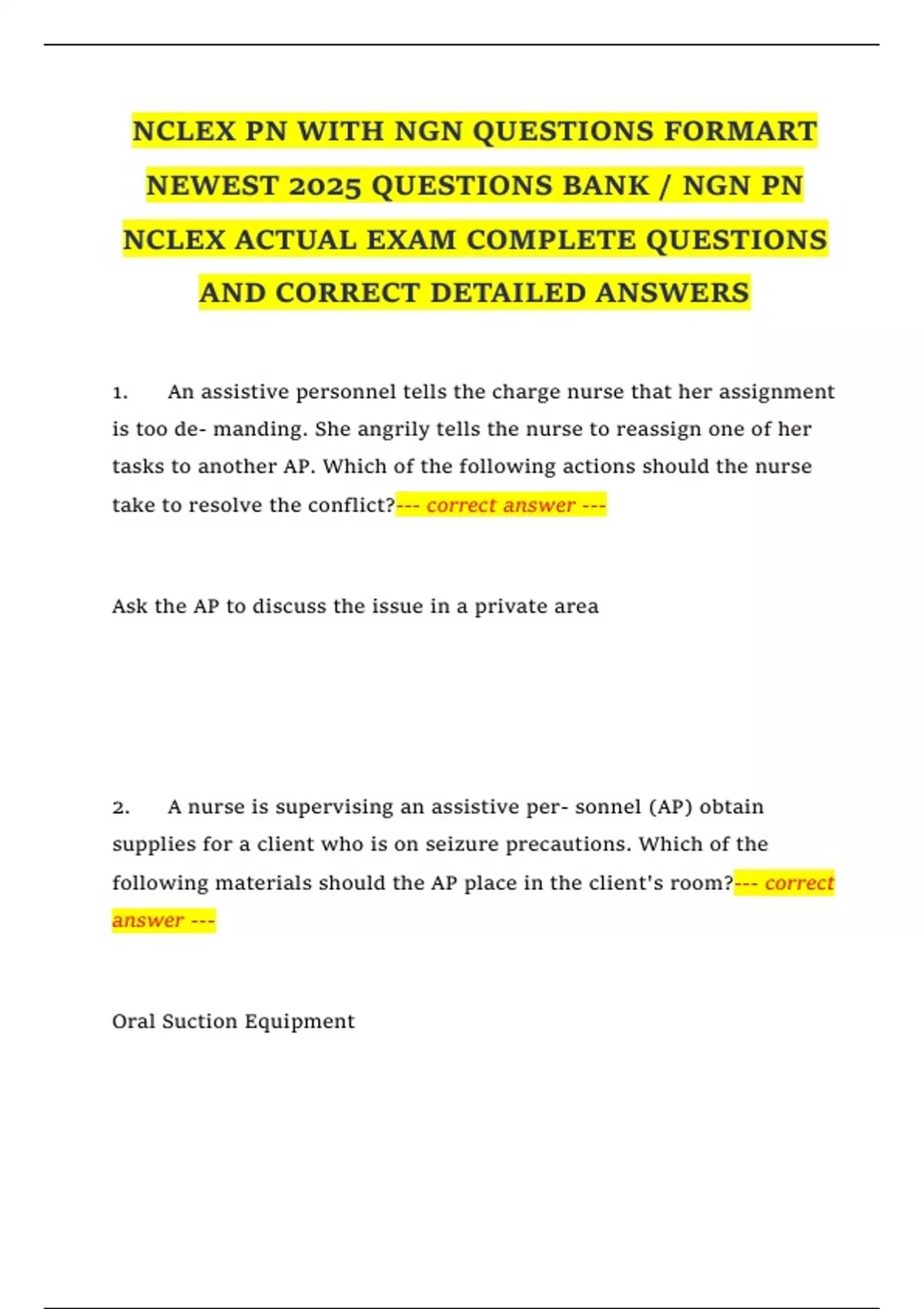 NCLEX PN WITH NGN QUESTIONS FORMART NEWEST 2025 QUESTIONS BANK / NGN PN NCLEX ACTUAL EXAM COMPLETE QUESTIONS AND CORRECT DETAILED ANSWERS

1. An assistive personnel tells the charge nurse that her assignment is too de- manding. She angrily tells the nurse to reassign one of her tasks to another AP. Which of the following actions should the nurse take to resolve the conflict?--- correct answer ---

Ask the AP to discuss the issue in a private area

2. A nurse is supervising an assistive per- sonnel (AP) obtain supplies for a client who is on seizure precautions. Which of the following materials should the AP place in the client's room?--- correct answer ---

Oral Suction Equipment